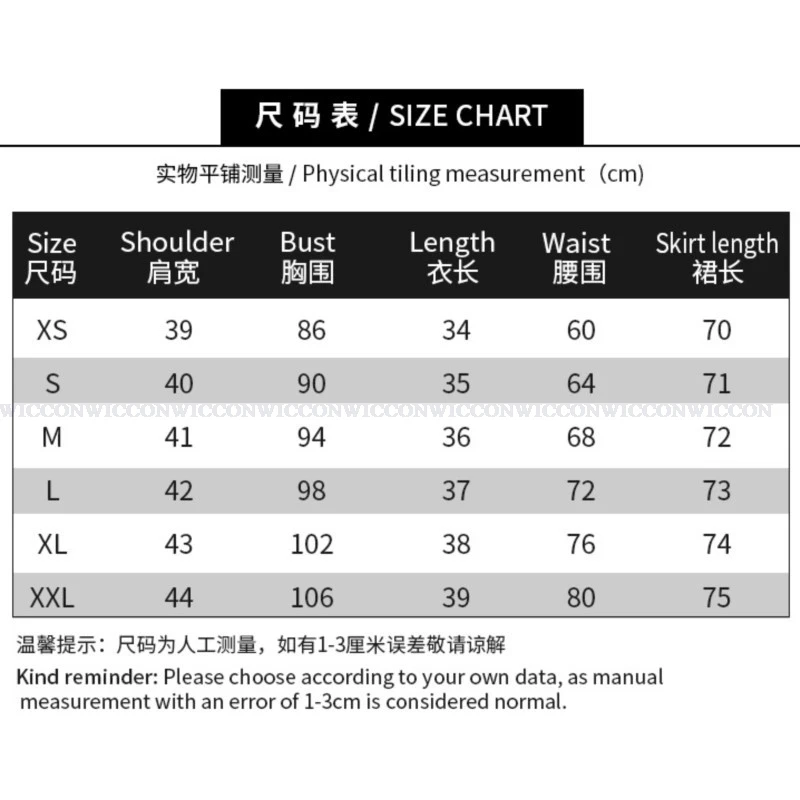 尺码表 / SIZE CHART

实物平铺测量 / Physical tiling measurement（cm)

| Size 尺码 | Shoulder 肩宽 | Bust 胸围 | Length 衣长 | Waist 腰围 | Skirt length 裙长 |
|---|---|---|---|---|---|
| XS | 39 | 86 | 34 | 60 | 70 |
| S | 40 | 90 | 35 | 64 | 71 |
| M | 41 | 94 | 36 | 68 | 72 |
| L | 42 | 98 | 37 | 72 | 73 |
| XL | 43 | 102 | 38 | 76 | 74 |
| XXL | 44 | 106 | 39 | 80 | 75 |

WICCONWICCONWICCONWICCONWICCONWICCONWICCONWICCON

温馨提示：尺码为人工测量，如有1-3厘米误差敬请谅解

Kind reminder: Please choose according to your own data, as manual measurement with an error of 1-3cm is considered normal.